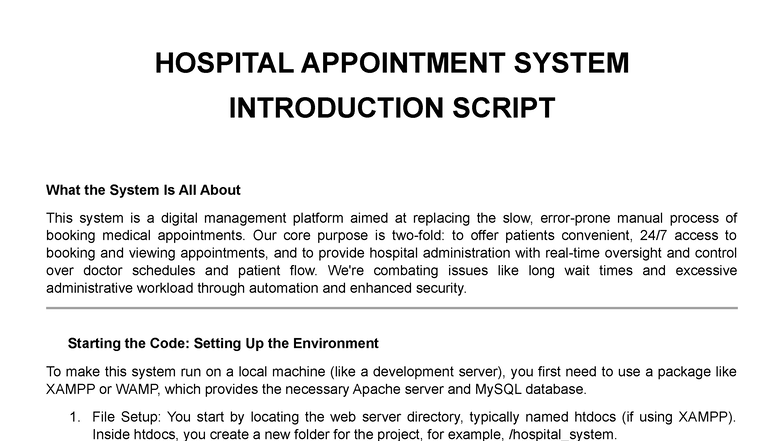 HOSPITAL APPOINTMENT SYSTEM
INTRODUCTION SCRIPT

What the System Is All About

This system is a digital management platform aimed at replacing the slow, error-prone manual process of booking medical appointments. Our core purpose is two-fold: to offer patients convenient, 24/7 access to booking and viewing appointments, and to provide hospital administration with real-time oversight and control over doctor schedules and patient flow. We're combating issues like long wait times and excessive administrative workload through automation and enhanced security.

Starting the Code: Setting Up the Environment

To make this system run on a local machine (like a development server), you first need to use a package like XAMPP or WAMP, which provides the necessary Apache server and MySQL database.

1. File Setup: You start by locating the web server directory, typically named htdocs (if using XAMPP). Inside htdocs, you create a new folder for the project, for example, /hospital_system.